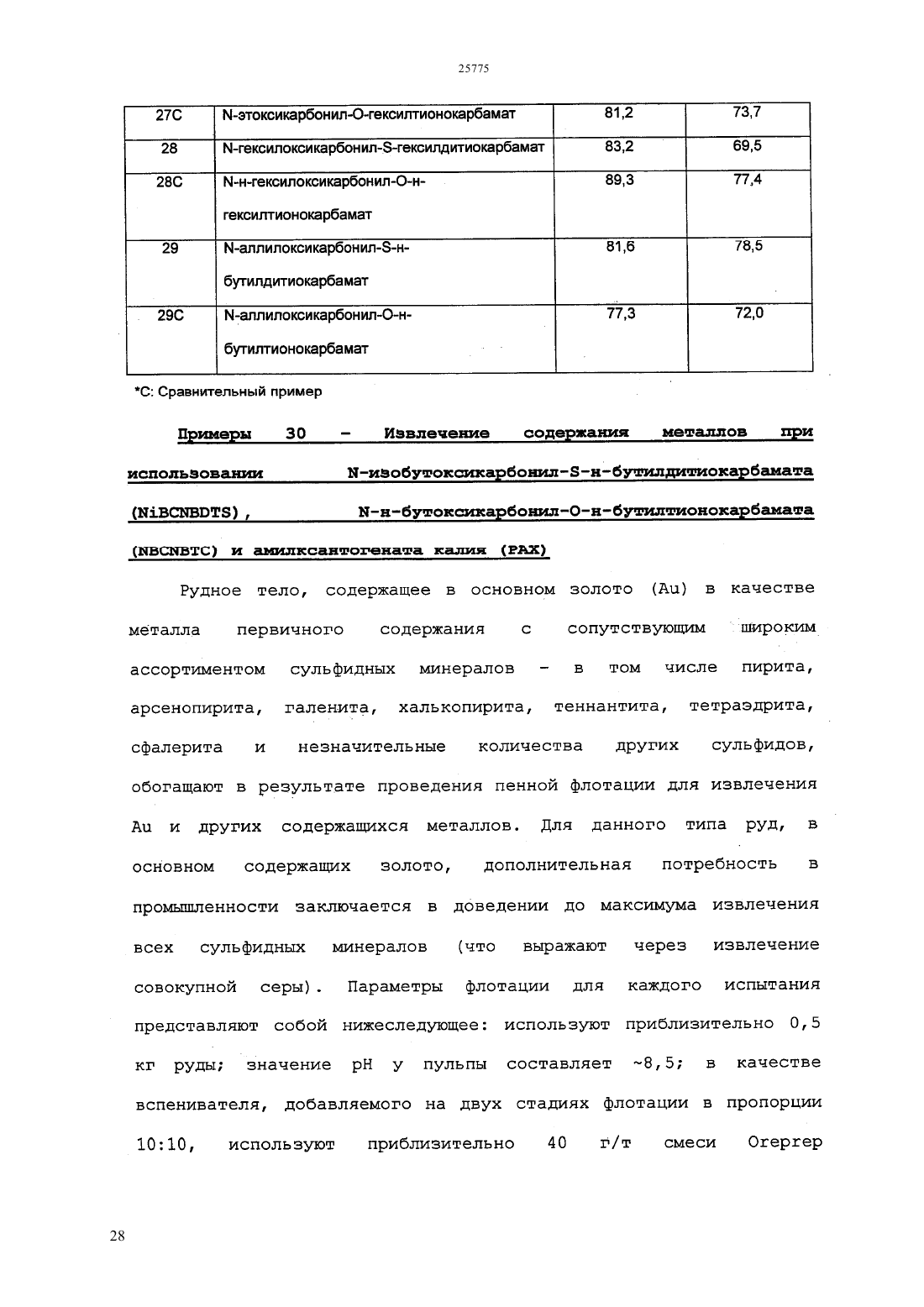 25775

| 27C | N-этоксикарбонил-О-гексилтионокарбамат | 81,2 | 73,7 |
|---|---|---|---|
| 28 | N-гексилоксикарбонил-S-гексилдитиокарбамат | 83,2 | 69,5 |
| 28C | N-н-гексилоксикарбонил-О-н-гексилтионокарбамат | 89,3 | 77,4 |
| 29 | N-аллилоксикарбонил-S-н-бутилдитиокарбамат | 81,6 | 78,5 |
| 29C | N-аллилоксикарбонил-О-н-бутилтионокарбамат | 77,3 | 72,0 |

*С: Сравнительный пример

Примеры 30 – Извлечение содержания металлов при использовании N-изобутоксикарбонил-S-н-бутилдитиокарбамата (NiBCNBDTS), N-н-бутоксикарбонил-О-н-бутилтионокарбамата (NBCNBTC) и амилксантогената калия (PAX)

Рудное тело, содержащее в основном золото (Au) в качестве металла первичного содержания с сопутствующим широким ассортиментом сульфидных минералов – в том числе пирита, арсенопирита, галенита, халькопирита, теннантита, тетраэдрита, сфалерита и незначительные количества других сульфидов, обогащают в результате проведения пенной флотации для извлечения Au и других содержащихся металлов. Для данного типа руд, в основном содержащих золото, дополнительная потребность в промышленности заключается в доведении до максимума извлечения всех сульфидных минералов (что выражают через извлечение совокупной серы). Параметры флотации для каждого испытания представляют собой нижеследующее: используют приблизительно 0,5 кг руды; значение pH у пульпы составляет ~8,5; в качестве вспенивателя, добавляемого на двух стадиях флотации в пропорции 10:10, используют приблизительно 40 г/т смеси Oreprep

28